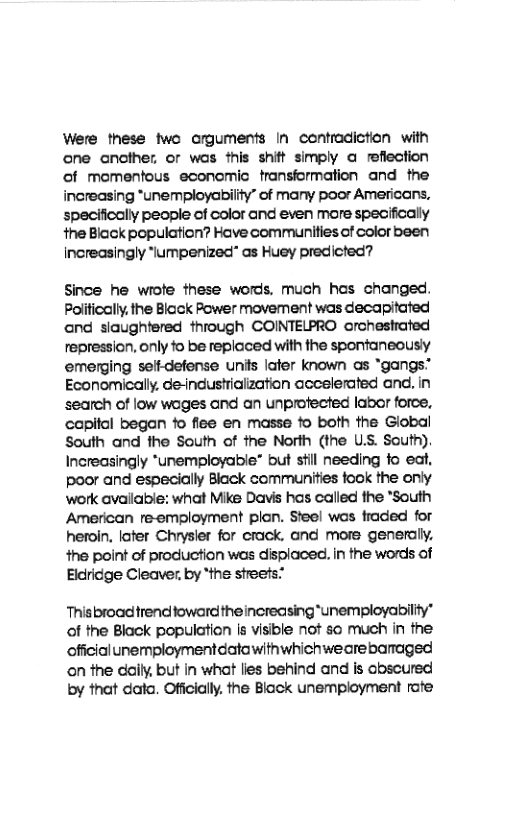 Were these two arguments in contradiction with one another, or was this shift simply a reflection of momentous economic transformation and the increasing "unemployability" of many poor Americans, specifically people of color and even more specifically the Black population? Have communities of color been increasingly "lumpenized" as Huey predicted?

Since he wrote these words, much has changed. Politically, the Black Power movement was decapitated and slaughtered through COINTELPRO orchestrated repression, only to be replaced with the spontaneously emerging self-defense units later known as "gangs." Economically, de-industrialization accelerated and, in search of low wages and an unprotected labor force, capital began to flee en masse to both the Global South and the South of the North (the U.S. South). Increasingly "unemployable" but still needing to eat, poor and especially Black communities took the only work available: what Mike Davis has called the "South American re-employment plan. Steel was traded for heroin, later Chrysler for crack, and more generally, the point of production was displaced, in the words of Eldridge Cleaver, by "the streets."

This broad trend toward the increasing "unemployability" of the Black population is visible not so much in the official unemployment data with which we are barraged on the daily, but in what lies behind and is obscured by that data. Officially, the Black unemployment rate